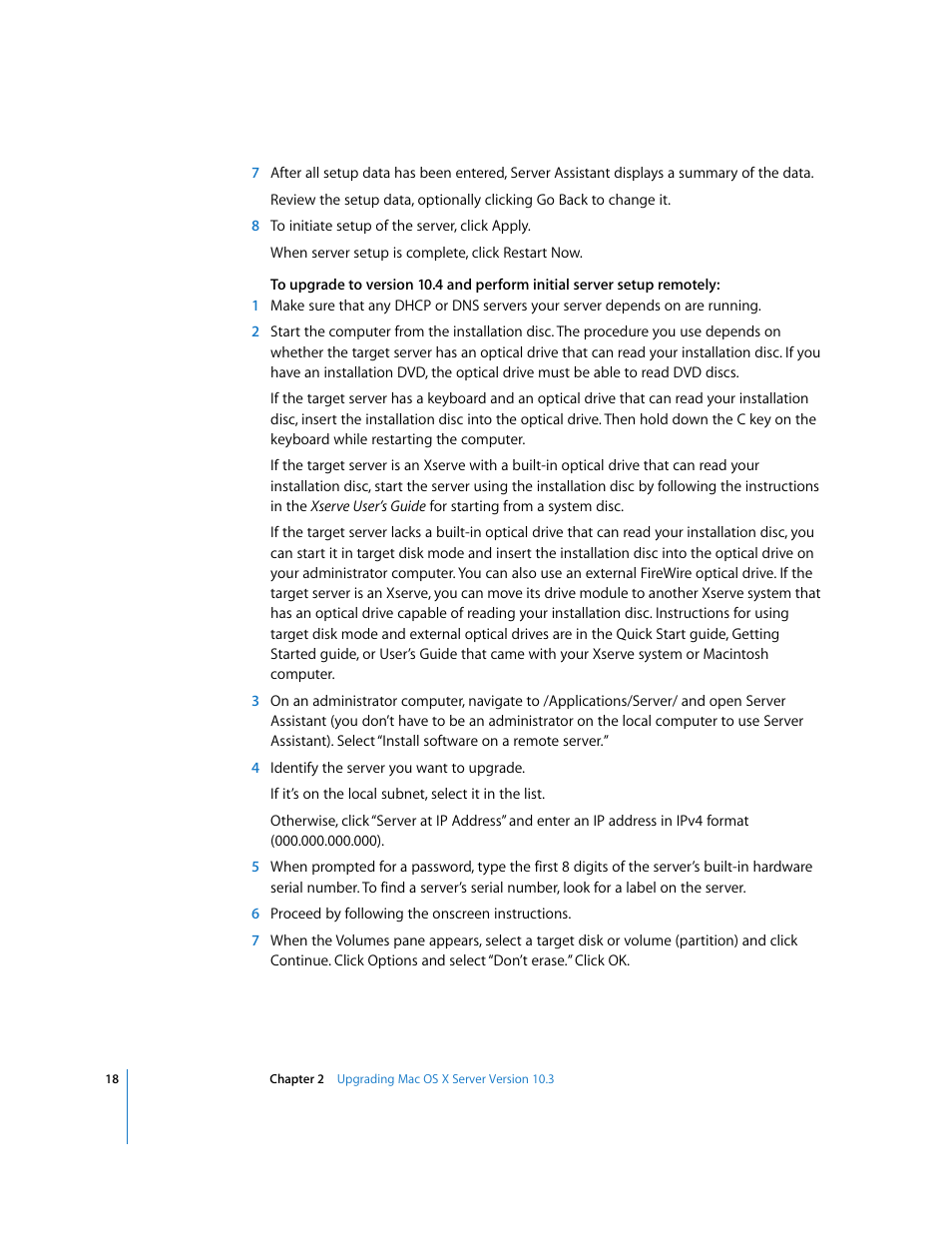 7 After all setup data has been entered, Server Assistant displays a summary of the data.

Review the setup data, optionally clicking Go Back to change it.

8 To initiate setup of the server, click Apply.

When server setup is complete, click Restart Now.

To upgrade to version 10.4 and perform initial server setup remotely:

1 Make sure that any DHCP or DNS servers your server depends on are running.

2 Start the computer from the installation disc. The procedure you use depends on whether the target server has an optical drive that can read your installation disc. If you have an installation DVD, the optical drive must be able to read DVD discs.

If the target server has a keyboard and an optical drive that can read your installation disc, insert the installation disc into the optical drive. Then hold down the C key on the keyboard while restarting the computer.

If the target server is an Xserve with a built-in optical drive that can read your installation disc, start the server using the installation disc by following the instructions in the Xserve User's Guide for starting from a system disc.

If the target server lacks a built-in optical drive that can read your installation disc, you can start it in target disk mode and insert the installation disc into the optical drive on your administrator computer. You can also use an external FireWire optical drive. If the target server is an Xserve, you can move its drive module to another Xserve system that has an optical drive capable of reading your installation disc. Instructions for using target disk mode and external optical drives are in the Quick Start guide, Getting Started guide, or User's Guide that came with your Xserve system or Macintosh computer.

3 On an administrator computer, navigate to /Applications/Server/ and open Server Assistant (you don't have to be an administrator on the local computer to use Server Assistant). Select "Install software on a remote server."

4 Identify the server you want to upgrade.

If it's on the local subnet, select it in the list.

Otherwise, click "Server at IP Address" and enter an IP address in IPv4 format (000.000.000.000).

5 When prompted for a password, type the first 8 digits of the server's built-in hardware serial number. To find a server's serial number, look for a label on the server.

6 Proceed by following the onscreen instructions.

7 When the Volumes pane appears, select a target disk or volume (partition) and click Continue. Click Options and select "Don't erase." Click OK.

18 Chapter 2 Upgrading Mac OS X Server Version 10.3